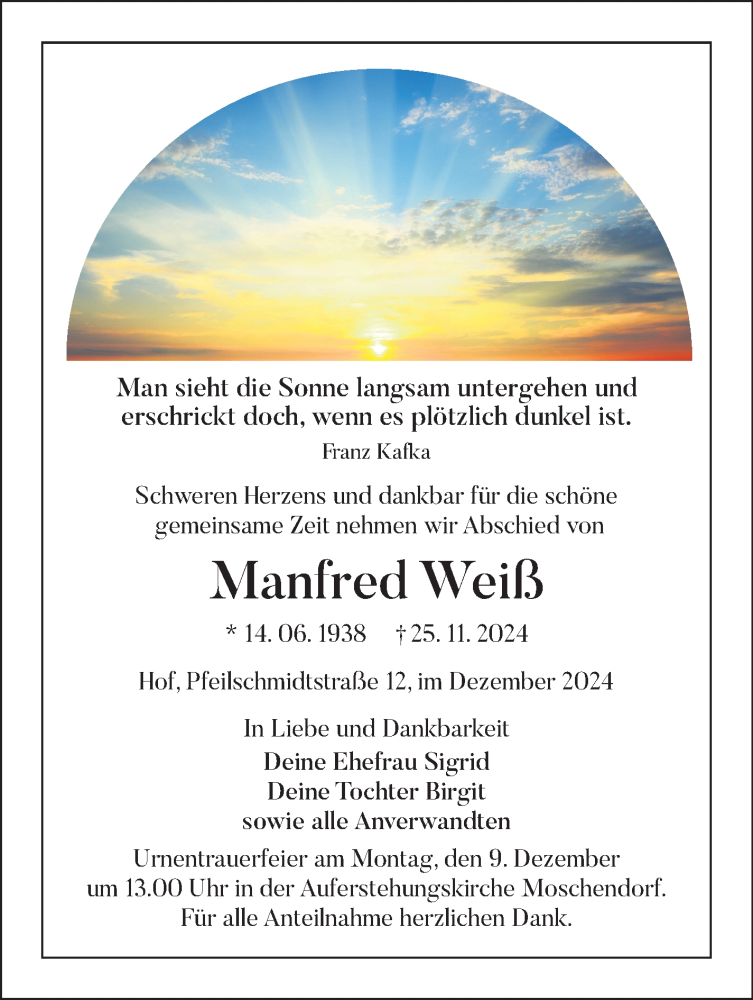 Man sieht die Sonne langsam untergehen und erschrickt doch, wenn es plötzlich dunkel ist.

Franz Kafka

Schweren Herzens und dankbar für die schöne gemeinsame Zeit nehmen wir Abschied von

Manfred Weiß

* 14. 06. 1938 † 25. 11. 2024

Hof, Pfeilschmidtstraße 12, im Dezember 2024

In Liebe und Dankbarkeit
Deine Ehefrau Sigrid
Deine Tochter Birgit
sowie alle Anverwandten

Urnentrauerfeier am Montag, den 9. Dezember um 13.00 Uhr in der Auferstehungskirche Moschendorf.
Für alle Anteilnahme herzlichen Dank.